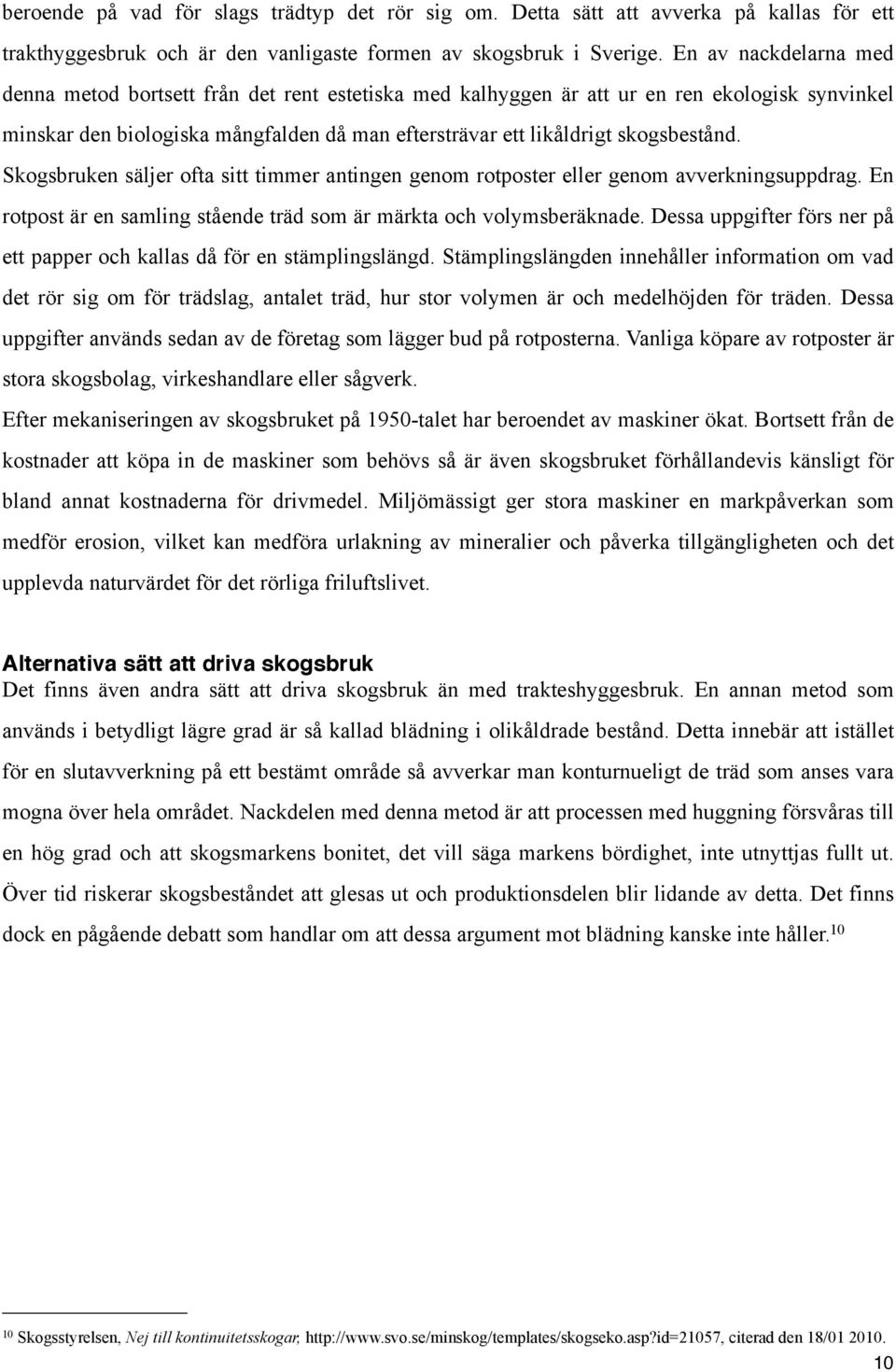 beroende på vad för slags trädtyp det rör sig om. Detta sätt att avverka på kallas för ett trakthyggesbruk och är den vanligaste formen av skogsbruk i Sverige. En av nackdelarna med denna metod bortsett från det rent estetiska med kalhyggen är att ur en ren ekologisk synvinkel minskar den biologiska mångfalden då man eftersträvar ett likåldrigt skogsbestånd. Skogsbruken säljer ofta sitt timmer antingen genom rotposter eller genom avverkningsuppdrag. En rotpost är en samling stående träd som är märkta och volymsberäknade. Dessa uppgifter förs ner på ett papper och kallas då för en stämplingslängd. Stämplingslängden innehåller information om vad det rör sig om för trädslag, antalet träd, hur stor volymen är och medelhöjden för träden. Dessa uppgifter används sedan av de företag som lägger bud på rotposterna. Vanliga köpare av rotposter är stora skogsbolag, virkeshandlare eller sågverk.

Efter mekaniseringen av skogsbruket på 1950-talet har beroendet av maskiner ökat. Bortsett från de kostnader att köpa in de maskiner som behövs så är även skogsbruket förhållandevis känsligt för bland annat kostnaderna för drivmedel. Miljömässigt ger stora maskiner en markpåverkan som medför erosion, vilket kan medföra urlakning av mineralier och påverka tillgängligheten och det upplevda naturvärdet för det rörliga friluftslivet.

Alternativa sätt att driva skogsbruk

Det finns även andra sätt att driva skogsbruk än med trakteshyggesbruk. En annan metod som används i betydligt lägre grad är så kallad blädning i olikåldrade bestånd. Detta innebär att istället för en slutavverkning på ett bestämt område så avverkar man konturnueligt de träd som anses vara mogna över hela området. Nackdelen med denna metod är att processen med huggning försvåras till en hög grad och att skogsmarkens bonitet, det vill säga markens bördighet, inte utnyttjas fullt ut. Över tid riskerar skogsbeståndet att glesas ut och produktionsdelen blir lidande av detta. Det finns dock en pågående debatt som handlar om att dessa argument mot blädning kanske inte håller.$^{10}$

$^{10}$ Skogsstyrelsen, Nej till kontinuitetsskogar, http://www.svo.se/minskog/templates/skogseko.asp?id=21057, citerad den 18/01 2010.

10